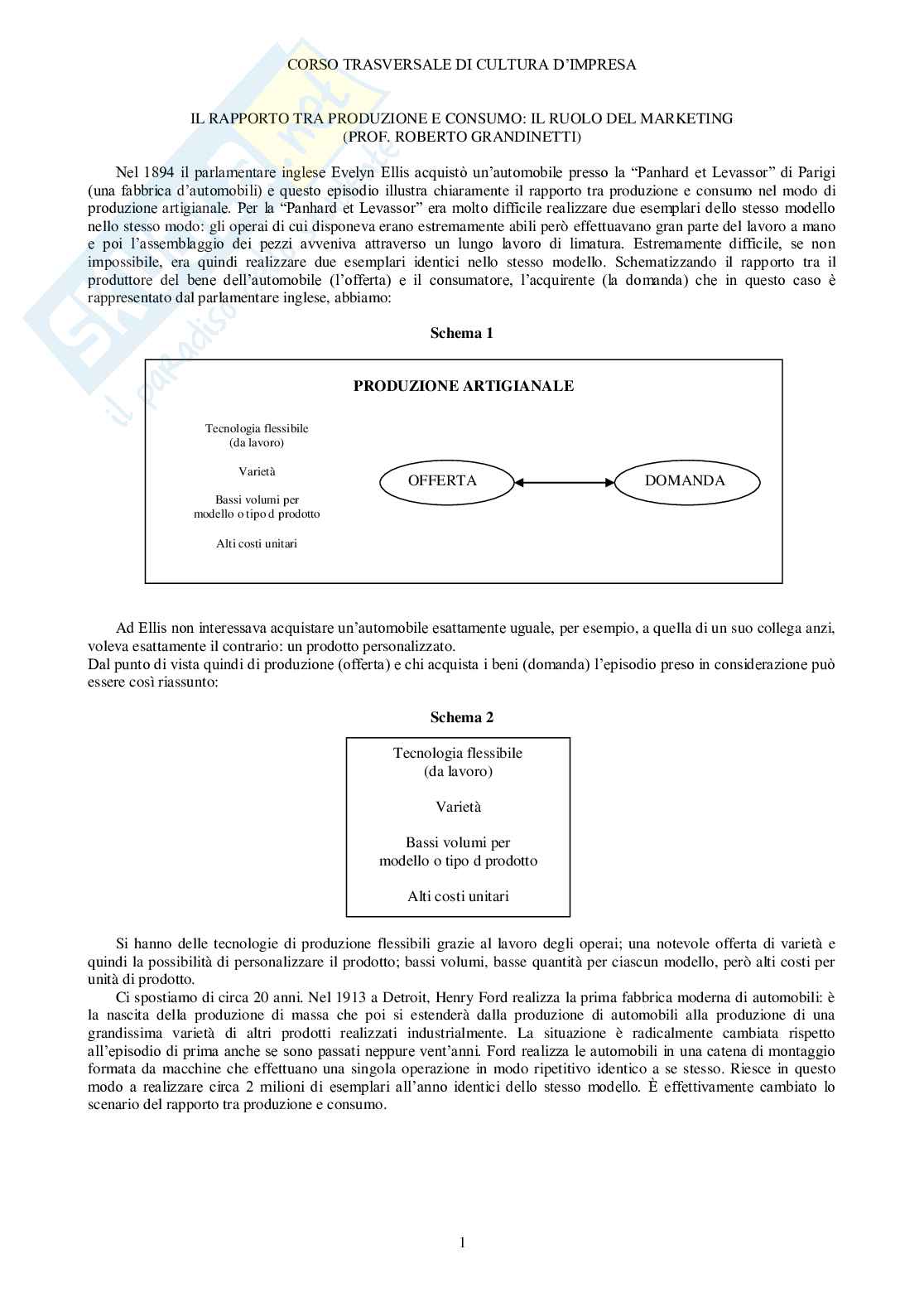 CORSO TRASVERSALE DI CULTURA D'IMPRESA

IL RAPPORTO TRA PRODUZIONE E CONSUMO: IL RUOLO DEL MARKETING
(PROF. ROBERTO GRANDINETTI)

Nel 1894 il parlamentare inglese Evelyn Ellis acquistò un'automobile presso la "Panhard et Levassor" di Parigi (una fabbrica d'automobili) e questo episodio illustra chiaramente il rapporto tra produzione e consumo nel modo di produzione artigianale. Per la "Panhard et Levassor" era molto difficile realizzare due esemplari dello stesso modello nello stesso modo: gli operai di cui disponeva erano estremamente abili però effettuavano gran parte del lavoro a mano e poi l'assemblaggio dei pezzi avveniva attraverso un lungo lavoro di limatura. Estremamente difficile, se non impossibile, era quindi realizzare due esemplari identici nello stesso modello. Schematizzando il rapporto tra il produttore del bene dell'automobile (l'offerta) e il consumatore, l'acquirente (la domanda) che in questo caso è rappresentato dal parlamentare inglese, abbiamo:

Schema 1

PRODUZIONE ARTIGIANALE

Tecnologia flessibile
(da lavoro)

Varietà

Bassi volumi per
modello o tipo d prodotto

Alti costi unitari

OFFERTA

DOMANDA

Ad Ellis non interessava acquistare un'automobile esattamente uguale, per esempio, a quella di un suo collega anzi, voleva esattamente il contrario: un prodotto personalizzato.
Dal punto di vista quindi di produzione (offerta) e chi acquista i beni (domanda) l'episodio preso in considerazione può essere così riassunto:

Schema 2

Tecnologia flessibile
(da lavoro)

Varietà

Bassi volumi per
modello o tipo d prodotto

Alti costi unitari

Si hanno delle tecnologie di produzione flessibili grazie al lavoro degli operai; una notevole offerta di varietà e quindi la possibilità di personalizzare il prodotto; bassi volumi, basse quantità per ciascun modello, però alti costi per unità di prodotto.

Ci spostiamo di circa 20 anni. Nel 1913 a Detroit, Henry Ford realizza la prima fabbrica moderna di automobili: è la nascita della produzione di massa che poi si estenderà dalla produzione di automobili alla produzione di una grandissima varietà di altri prodotti realizzati industrialmente. La situazione è radicalmente cambiata rispetto all'episodio di prima anche se sono passati neppure vent'anni. Ford realizza le automobili in una catena di montaggio formata da macchine che effettuano una singola operazione in modo ripetitivo identico a se stesso. Riesce in questo modo a realizzare circa 2 milioni di esemplari all'anno identici dello stesso modello. È effettivamente cambiato lo scenario del rapporto tra produzione e consumo.

1